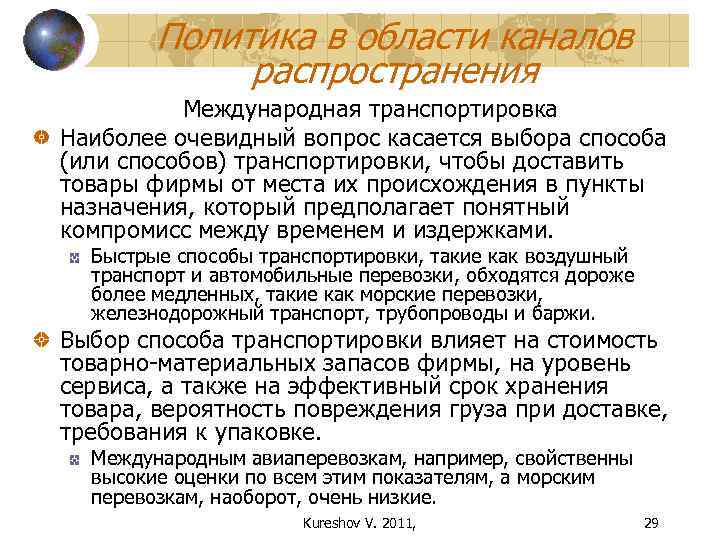 Политика в области каналов распространения

Международная транспортировка

Наиболее очевидный вопрос касается выбора способа (или способов) транспортировки, чтобы доставить товары фирмы от места их происхождения в пункты назначения, который предполагает понятный компромисс между временем и издержками.

Быстрые способы транспортировки, такие как воздушный транспорт и автомобильные перевозки, обходятся дороже более медленных, такие как морские перевозки, железнодорожный транспорт, трубопроводы и баржи.

Выбор способа транспортировки влияет на стоимость товарно-материальных запасов фирмы, на уровень сервиса, а также на эффективный срок хранения товара, вероятность повреждения груза при доставке, требования к упаковке.

Международным авиаперевозкам, например, свойственны высокие оценки по всем этим показателям, а морским перевозкам, наоборот, очень низкие.

Kureshov V. 2011,

29